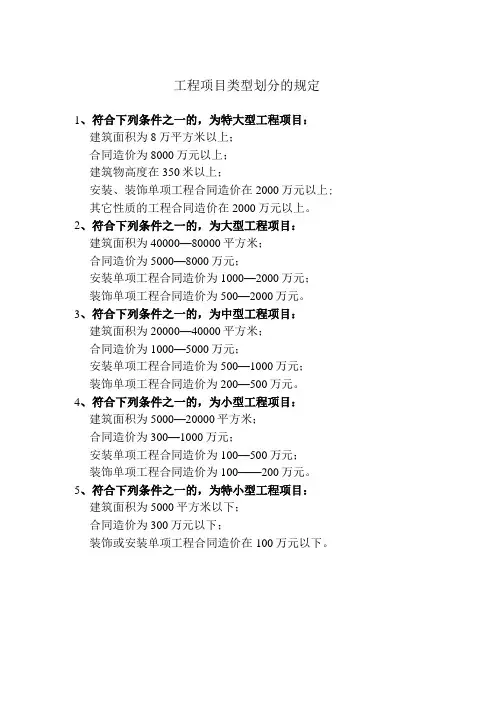 工程项目类型划分的规定

1、符合下列条件之一的，为特大型工程项目：
建筑面积为8万平方米以上；
合同造价为8000万元以上；
建筑物高度在350米以上；
安装、装饰单项工程合同造价在2000万元以上；
其它性质的工程合同造价在2000万元以上。
2、符合下列条件之一的，为大型工程项目：
建筑面积为40000—80000平方米；
合同造价为5000—8000万元；
安装单项工程合同造价为1000—2000万元；
装饰单项工程合同造价为500—2000万元。
3、符合下列条件之一的，为中型工程项目：
建筑面积为20000—40000平方米；
合同造价为1000—5000万元；
安装单项工程合同造价为500—1000万元；
装饰单项工程合同造价为200—500万元。
4、符合下列条件之一的，为小型工程项目：
建筑面积为5000—20000平方米；
合同造价为300—1000万元；
安装单项工程合同造价为100—500万元；
装饰单项工程合同造价为100——200万元。
5、符合下列条件之一的，为特小型工程项目：
建筑面积为5000平方米以下；
合同造价为300万元以下；
装饰或安装单项工程合同造价在100万元以下。